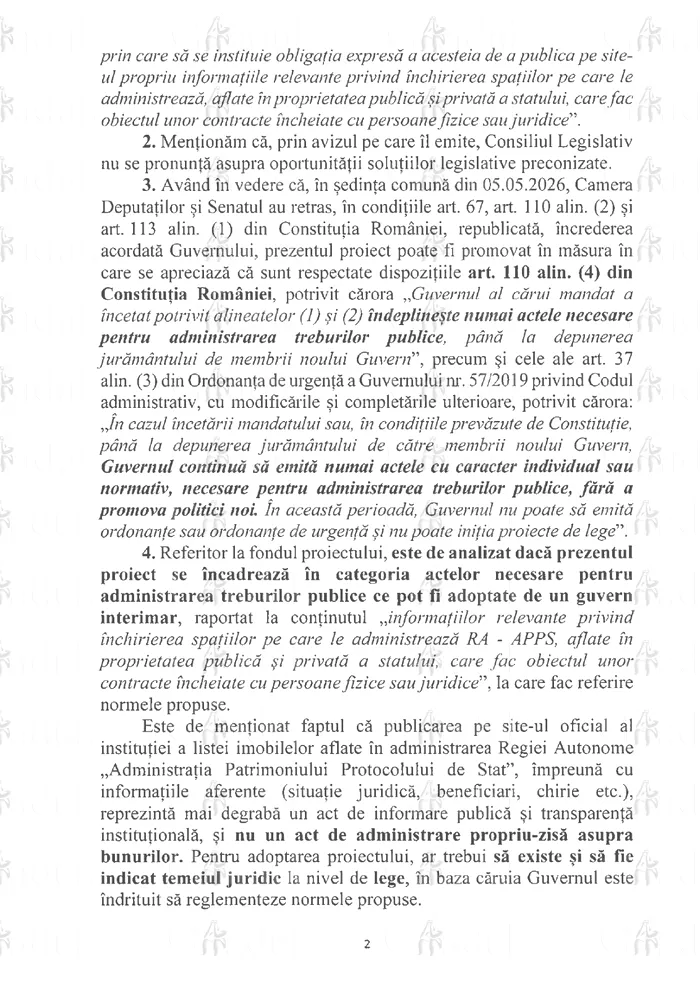 prin care să se instituie obligația expresă a acesteia de a publica pe site-ul propriu informațiile relevante privind închirierea spațiilor pe care le administrează, aflate în proprietatea publică și privată a statului, care fac obiectul unor contracte încheiate cu persoane fizice sau juridice".

2. Menționăm că, prin avizul pe care îl emite, Consiliul Legislativ nu se pronunță asupra oportunității soluțiilor legislative preconizate.

3. Având în vedere că, în ședința comună din 05.05.2026, Camera Deputaților și Senatul au retras, în condițiile art. 67, art. 110 alin. (2) și art. 113 alin. (1) din Constituția României, republicată, încrederea acordată Guvernului, prezentul proiect poate fi promovat în măsura în care se apreciază că sunt respectate dispozițiile art. 110 alin. (4) din Constituția României, potrivit cărora „Guvernul al cărui mandat a încetat potrivit alineatelor (1) și (2) îndeplinește numai actele necesare pentru administrarea treburilor publice, până la depunerea jurământului de membrii noului Guvern", precum și cele ale art. 37 alin. (3) din Ordonanța de urgență a Guvernului nr. 57/2019 privind Codul administrativ, cu modificările și completările ulterioare, potrivit cărora: „În cazul încetării mandatului sau, în condițiile prevăzute de Constituție, până la depunerea jurământului de către membrii noului Guvern, Guvernul continuă să emită numai actele cu caracter individual sau normativ, necesare pentru administrarea treburilor publice, fără a promova politici noi. În această perioadă, Guvernul nu poate să emită ordonanțe sau ordonanțe de urgență și nu poate iniția proiecte de lege".

4. Referitor la fondul proiectului, este de analizat dacă prezentul proiect se încadrează în categoria actelor necesare pentru administrarea treburilor publice ce pot fi adoptate de un guvern interimar, raportat la conținutul „informațiilor relevante privind închirierea spațiilor pe care le administrează RA - APPS, aflate în proprietatea publică și privată a statului, care fac obiectul unor contracte încheiate cu persoane fizice sau juridice", la care fac referire normele propuse.

Este de menționat faptul că publicarea pe site-ul oficial al instituției a listei imobilelor aflate în administrarea Regiei Autonome „Administrația Patrimoniului Protocolului de Stat", împreună cu informațiile aferente (situație juridică, beneficiari, chirie etc.), reprezintă mai degrabă un act de informare publică și transparență instituțională, și nu un act de administrare propriu-zisă asupra bunurilor. Pentru adoptarea proiectului, ar trebui să existe și să fie indicat temeiul juridic la nivel de lege, în baza căruia Guvernul este îndrituit să reglementeze normele propuse.

2